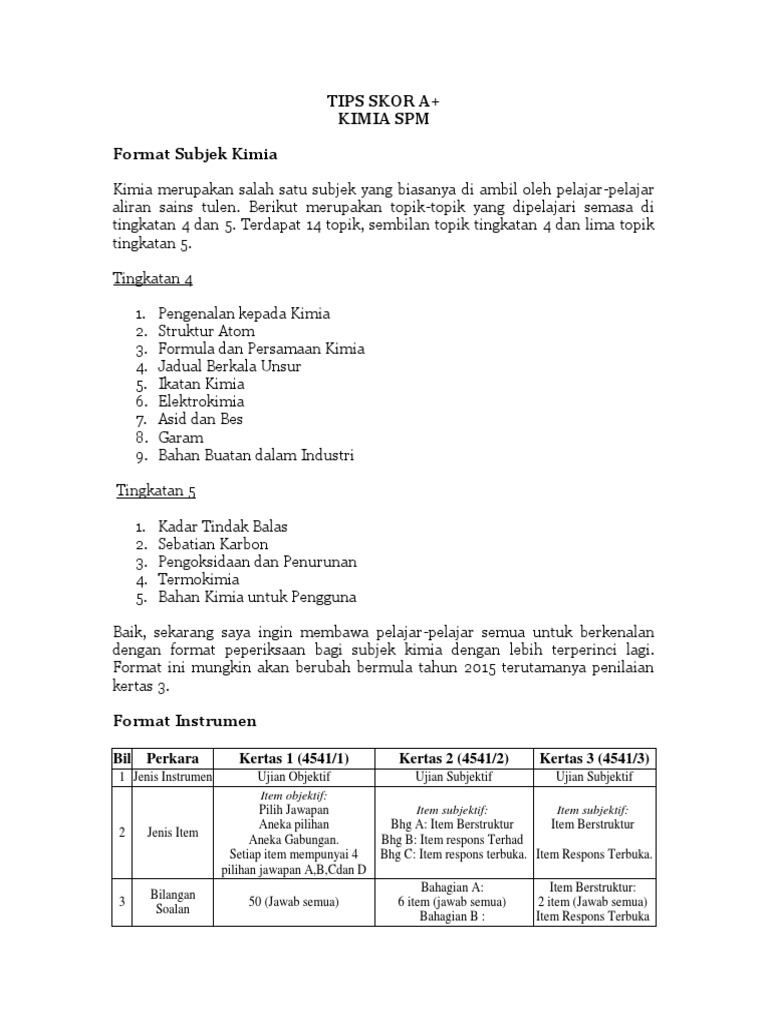 TIPS SKOR A+
KIMIA SPM

Format Subjek Kimia

Kimia merupakan salah satu subjek yang biasanya di ambil oleh pelajar-pelajar aliran sains tulen. Berikut merupakan topik-topik yang dipelajari semasa di tingkatan 4 dan 5. Terdapat 14 topik, sembilan topik tingkatan 4 dan lima topik tingkatan 5.

Tingkatan 4

1. Pengenalan kepada Kimia
2. Struktur Atom
3. Formula dan Persamaan Kimia
4. Jadual Berkala Unsur
5. Ikatan Kimia
6. Elektrokimia
7. Asid dan Bes
8. Garam
9. Bahan Buatan dalam Industri

Tingkatan 5

1. Kadar Tindak Balas
2. Sebatian Karbon
3. Pengoksidaan dan Penurunan
4. Termokimia
5. Bahan Kimia untuk Pengguna

Baik, sekarang saya ingin membawa pelajar-pelajar semua untuk berkenalan dengan format peperiksaan bagi subjek kimia dengan lebih terperinci lagi. Format ini mungkin akan berubah bermula tahun 2015 terutamanya penilaian kertas 3.

Format Instrumen

| Bil | Perkara | Kertas 1 (4541/1) | Kertas 2 (4541/2) | Kertas 3 (4541/3) |
|---|---|---|---|---|
| 1 | Jenis Instrumen | Ujian Objektif | Ujian Subjektif | Ujian Subjektif |
| 2 | Jenis Item | Item objektif: Pilih Jawapan Aneka pilihan Aneka Gabungan. Setiap item mempunyai 4 pilihan jawapan A,B,Cdan D | Item subjektif: Bhg A: Item Berstruktur Bhg B: Item respons Terhad Bhg C: Item respons terbuka. | Item subjektif: Item Berstruktur Item Respons Terbuka. |
| 3 | Bilangan Soalan | 50 (Jawab semua) | Bahagian A: 6 item (jawab semua) Bahagian B : | Item Berstruktur: 2 item (Jawab semua) Item Respons Terbuka |